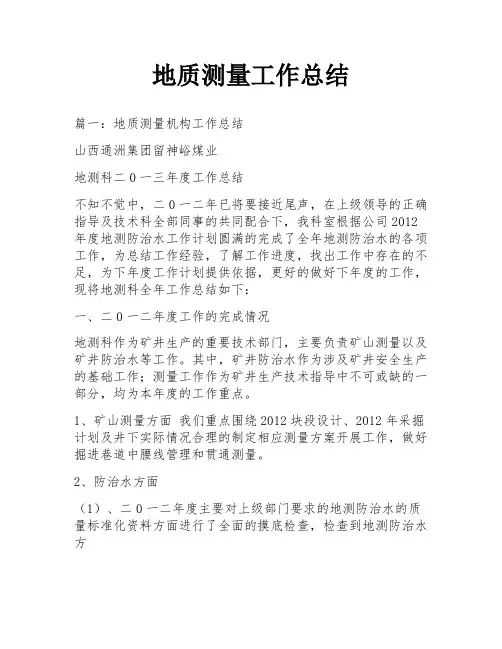 地质测量工作总结

篇一：地质测量机构工作总结

山西通洲集团留神峪煤业

地测科二０一三年度工作总结

不知不觉中，二０一二年已将要接近尾声，在上级领导的正确指导及技术科全部同事的共同配合下，我科室根据公司2012年度地测防治水工作计划圆满的完成了全年地测防治水的各项工作，为总结工作经验，了解工作进度，找出工作中存在的不足，为下年度工作计划提供依据，更好的做好下年度的工作，现将地测科全年工作总结如下：

一、二０一二年度工作的完成情况

地测科作为矿井生产的重要技术部门，主要负责矿山测量以及矿井防治水等工作。其中，矿井防治水作为涉及矿井安全生产的基础工作；测量工作作为矿井生产技术指导中不可或缺的一部分，均为本年度的工作重点。

1、矿山测量方面 我们重点围绕2012块段设计、2012年采掘计划及井下实际情况合理的制定相应测量方案开展工作，做好掘进巷道中腰线管理和贯通测量。

2、防治水方面

（1）、二０一二年度主要对上级部门要求的地测防治水的质量标准化资料方面进行了全面的摸底检查，检查到地测防治水方